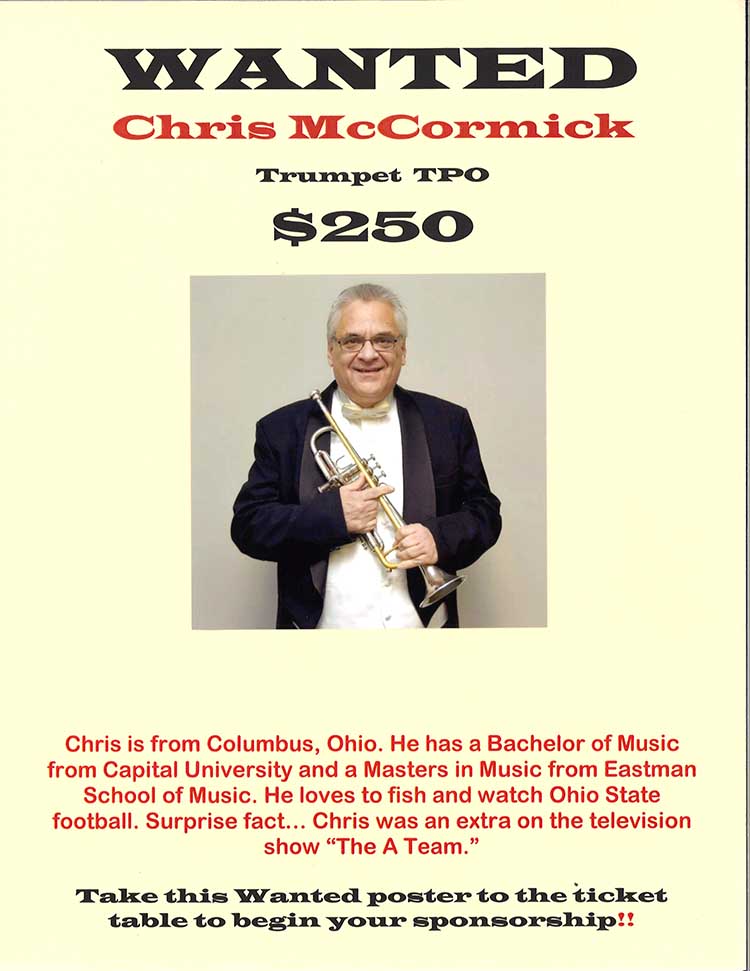 WANTED

Chris McCormick

Trumpet TPO

$250

Chris is from Columbus, Ohio. He has a Bachelor of Music from Capital University and a Masters in Music from Eastman School of Music. He loves to fish and watch Ohio State football. Surprise fact... Chris was an extra on the television show "The A Team."

Take this Wanted poster to the ticket table to begin your sponsorship!!